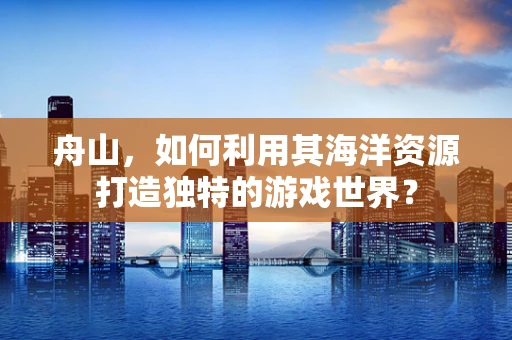 舟山，如何利用其海洋资源打造独特的游戏世界？